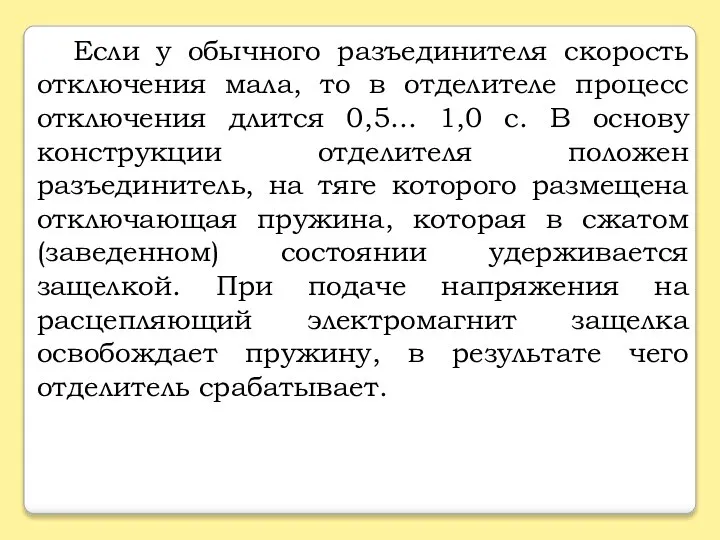 Если у обычного разъединителя скорость отключения мала, то в отделителе процесс отключения длится 0,5... 1,0 с. В основу конструкции отделителя положен разъединитель, на тяге которого размещена отключающая пружина, которая в сжатом (заведенном) состоянии удерживается защелкой. При подаче напряжения на расцепляющий электромагнит защелка освобождает пружину, в результате чего отделитель срабатывает.